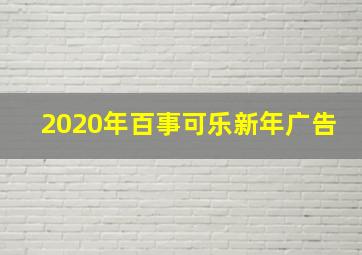 2020年百事可乐新年广告